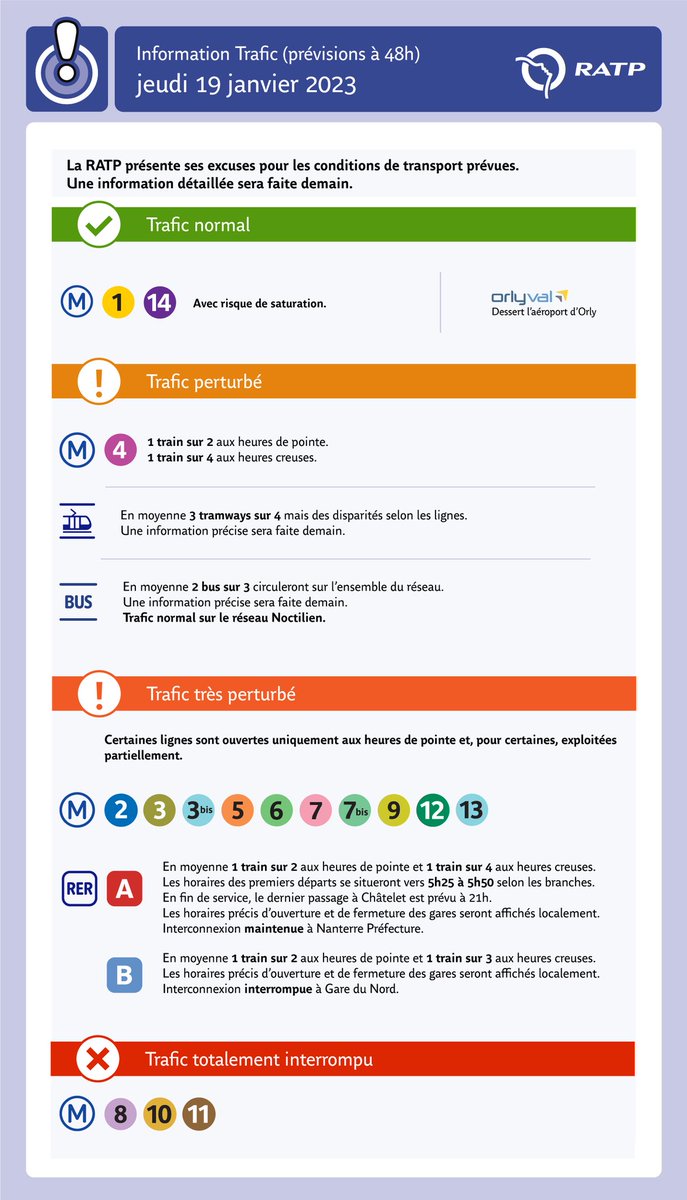 Information Trafic (prévisions à 48h)
jeudi 19 janvier 2023

RATP

La RATP présente ses excuses pour les conditions de transport prévues.
Une information détaillée sera faite demain.

Trafic normal

M 1 14 Avec risque de saturation.

orlyval
Dessert l'aéroport d'Orly

Trafic perturbé

M 4 1 train sur 2 aux heures de pointe.
1 train sur 4 aux heures creuses.

En moyenne 3 tramways sur 4 mais des disparités selon les lignes.
Une information précise sera faite demain.

BUS En moyenne 2 bus sur 3 circuleront sur l'ensemble du réseau.
Une information précise sera faite demain.
Trafic normal sur le réseau Noctilien.

Trafic très perturbé

Certaines lignes sont ouvertes uniquement aux heures de pointe et, pour certaines, exploitées partiellement.

M 2 3 3bis 5 6 7 7bis 9 12 13

RER A En moyenne 1 train sur 2 aux heures de pointe et 1 train sur 4 aux heures creuses.
Les horaires des premiers départs se situeront vers 5h25 à 5h50 selon les branches.
En fin de service, le dernier passage à Châtelet est prévu à 21h.
Les horaires précis d'ouverture et de fermeture des gares seront affichés localement.
Interconnexion maintenue à Nanterre Préfecture.

B En moyenne 1 train sur 2 aux heures de pointe et 1 train sur 3 aux heures creuses.
Les horaires précis d'ouverture et de fermeture des gares seront affichés localement.
Interconnexion interrompue à Gare du Nord.

Trafic totalement interrompu

M 8 10 11